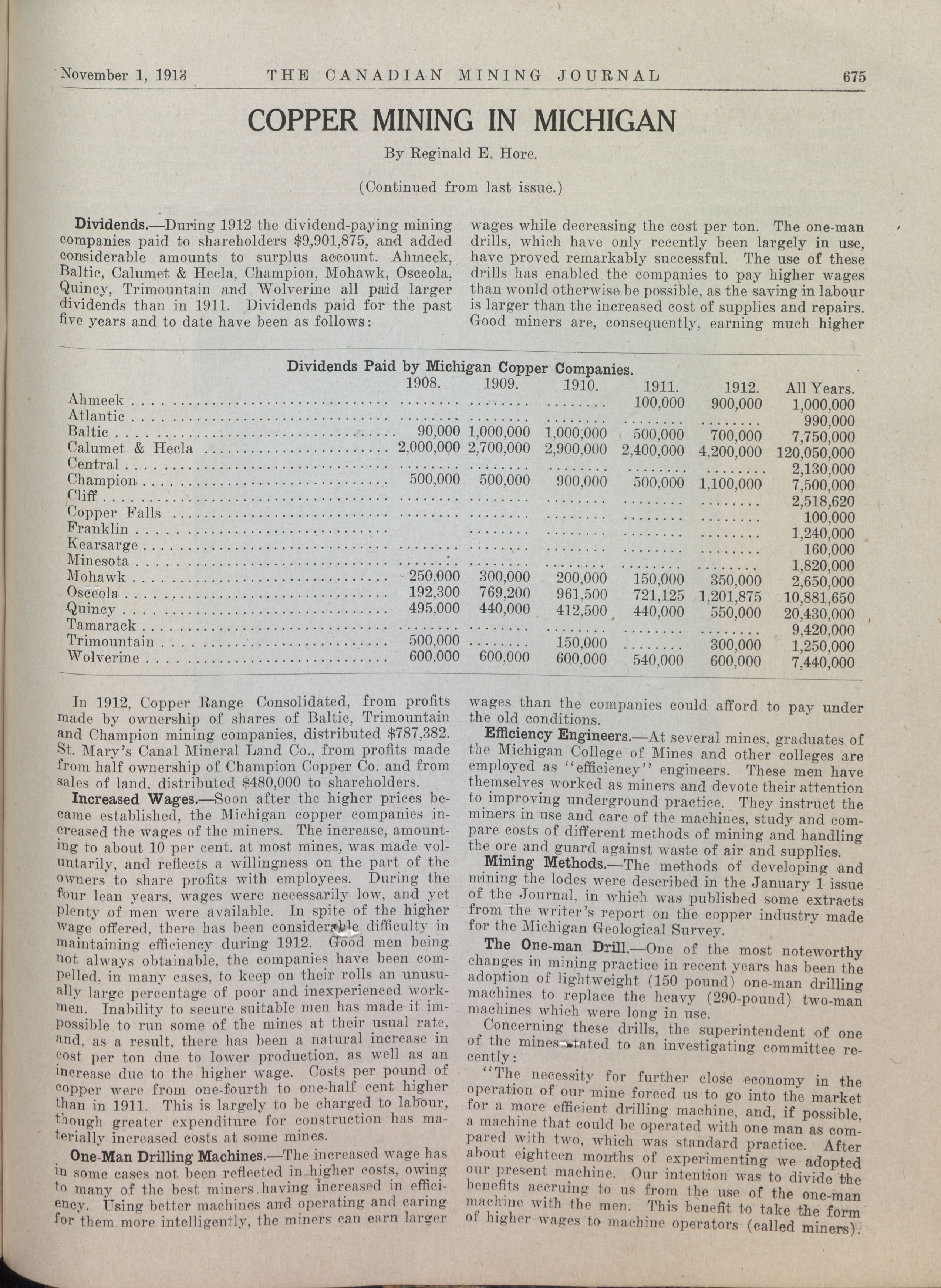 November 1, 1913 THE CANADIAN MINING JOURNAL 675

COPPER MINING IN MICHIGAN

By Reginald E. Hore.

(Continued from last issue.)

Dividends.—During 1912 the dividend-paying mining companies paid to shareholders $9,901,875, and added considerable amounts to surplus account. Ahmeek, Baltic, Calumet & Hecla, Champion, Mohawk, Osceola, Quincy, Trimountain and Wolverine all paid larger dividends than in 1911. Dividends paid for the past five years and to date have been as follows:

wages while decreasing the cost per ton. The one-man drills, which have only recently been largely in use, have proved remarkably successful. The use of these drills has enabled the companies to pay higher wages than would otherwise be possible, as the saving in labour is larger than the increased cost of supplies and repairs. Good miners are, consequently, earning much higher

Dividends Paid by Michigan Copper Companies.

| | 1908. | 1909. | 1910. | 1911. | 1912. | All Years. |
|---|---|---|---|---|---|---|
| Ahmeek | ........ | ........ | ........ | 100,000 | 900,000 | 1,000,000 |
| Atlantic | ........ | ........ | ........ | ........ | ........ | 990,000 |
| Baltic | 90,000 | 1,000,000 | 1,000,000 | 500,000 | 700,000 | 7,750,000 |
| Calumet & Hecla | 2,000,000 | 2,700,000 | 2,900,000 | 2,400,000 | 4,200,000 | 120,050,000 |
| Central | ........ | ........ | ........ | ........ | ........ | 2,130,000 |
| Champion | 500,000 | 500,000 | 900,000 | 500,000 | 1,100,000 | 7,500,000 |
| Cliff | ........ | ........ | ........ | ........ | ........ | 2,518,620 |
| Copper Falls | ........ | ........ | ........ | ........ | ........ | 100,000 |
| Franklin | | ........ | ........ | ........ | ........ | 1,240,000 |
| Kearsarge | ........ | ........ | ........ | ........ | ........ | 160,000 |
| Minesota | ........ | ........ | ........ | ........ | ........ | 1,820,000 |
| Mohawk | 250,000 | 300,000 | 200,000 | 150,000 | 350,000 | 2,650,000 |
| Osceola | 192,300 | 769,200 | 961,500 | 721,125 | 1,201,875 | 10,881,650 |
| Quincy | 495,000 | 440,000 | 412,500 | 440,000 | 550,000 | 20,430,000 |
| Tamarack | ........ | ........ | ........ | ........ | ........ | 9,420,000 |
| Trimountain | 500,000 | ........ | 150,000 | ........ | 300,000 | 1,250,000 |
| Wolverine | 600,000 | 600,000 | 600,000 | 540,000 | 600,000 | 7,440,000 |

In 1912, Copper Range Consolidated, from profits made by ownership of shares of Baltic, Trimountain and Champion mining companies, distributed $787,382. St. Mary's Canal Mineral Land Co., from profits made from half ownership of Champion Copper Co. and from sales of land, distributed $480,000 to shareholders.

Increased Wages.—Soon after the higher prices became established, the Michigan copper companies increased the wages of the miners. The increase, amounting to about 10 per cent. at most mines, was made voluntarily, and reflects a willingness on the part of the owners to share profits with employees. During the four lean years, wages were necessarily low, and yet plenty of men were available. In spite of the higher wage offered, there has been considerable difficulty in maintaining efficiency during 1912. Good men being not always obtainable, the companies have been compelled, in many cases, to keep on their rolls an unusually large percentage of poor and inexperienced workmen. Inability to secure suitable men has made it impossible to run some of the mines at their usual rate, and, as a result, there has been a natural increase in cost per ton due to lower production, as well as an increase due to the higher wage. Costs per pound of copper were from one-fourth to one-half cent higher than in 1911. This is largely to be charged to labour, though greater expenditure for construction has materially increased costs at some mines.

One-Man Drilling Machines.—The increased wage has in some cases not been reflected in higher costs, owing to many of the best miners having increased in efficiency. Using better machines and operating and caring for them more intelligently, the miners can earn larger wages than the companies could afford to pay under the old conditions.

Efficiency Engineers.—At several mines, graduates of the Michigan College of Mines and other colleges are employed as "efficiency" engineers. These men have themselves worked as miners and devote their attention to improving underground practice. They instruct the miners in use and care of the machines, study and compare costs of different methods of mining and handling the ore and guard against waste of air and supplies.

Mining Methods.—The methods of developing and mining the lodes were described in the January 1 issue of the Journal, in which was published some extracts from the writer's report on the copper industry made for the Michigan Geological Survey.

The One-man Drill.—One of the most noteworthy changes in mining practice in recent years has been the adoption of lightweight (150 pound) one-man drilling machines to replace the heavy (290-pound) two-man machines which were long in use.

Concerning these drills, the superintendent of one of the mines stated to an investigating committee recently:

"The necessity for further close economy in the operation of our mine forced us to go into the market for a more efficient drilling machine, and, if possible, a machine that could be operated with one man as compared with two, which was standard practice. After about eighteen months of experimenting we adopted our present machine. Our intention was to divide the benefits accruing to us from the use of the one-man machine with the men. This benefit to take the form of higher wages to machine operators (called miners).